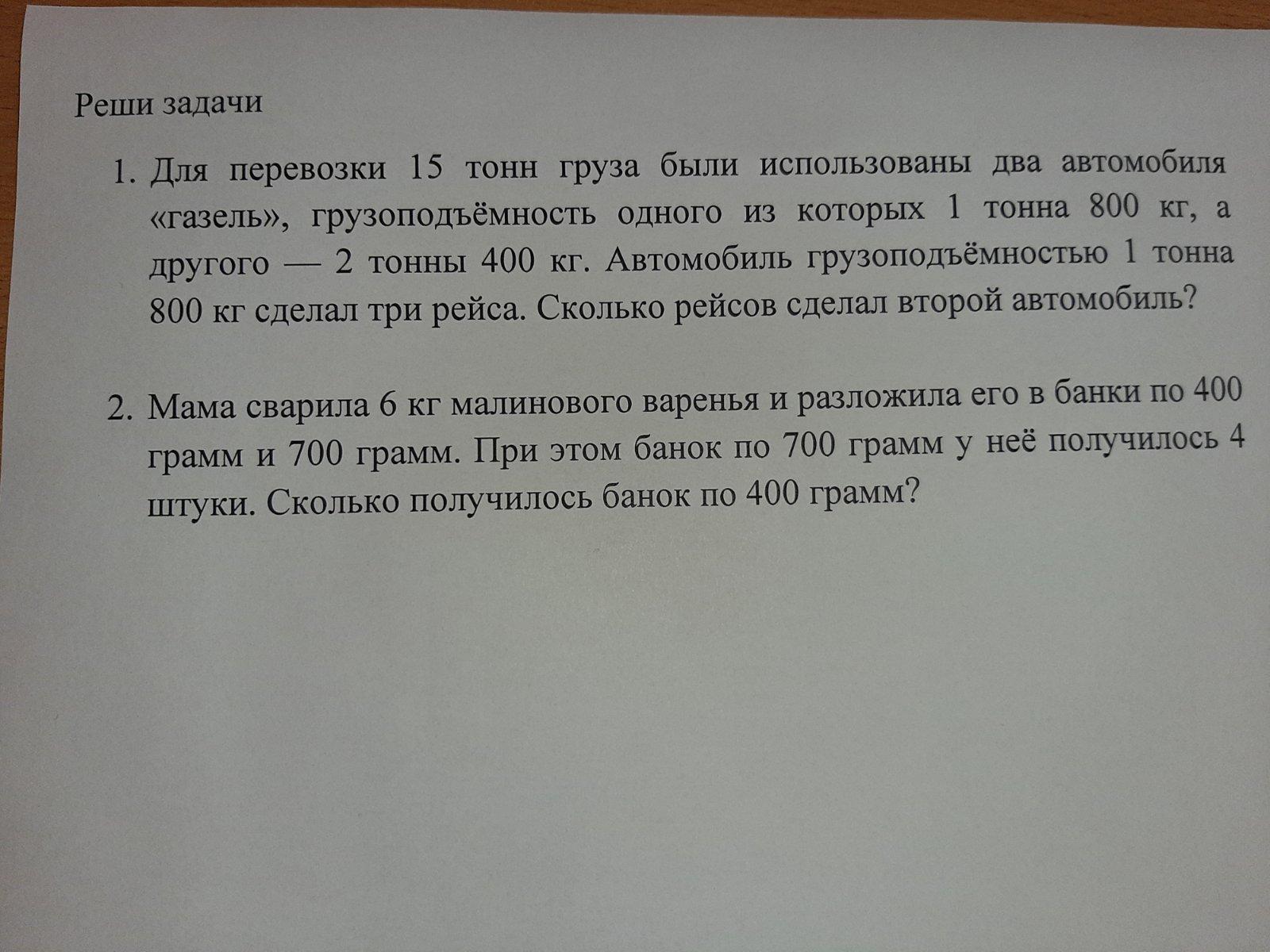 Реши задачи

1. Для перевозки 15 тонн груза были использованы два автомобиля «газель», грузоподъёмность одного из которых 1 тонна 800 кг, а другого — 2 тонны 400 кг. Автомобиль грузоподъёмностью 1 тонна 800 кг сделал три рейса. Сколько рейсов сделал второй автомобиль?

2. Мама сварила 6 кг малинового варенья и разложила его в банки по 400 грамм и 700 грамм. При этом банок по 700 грамм у неё получилось 4 штуки. Сколько получилось банок по 400 грамм?